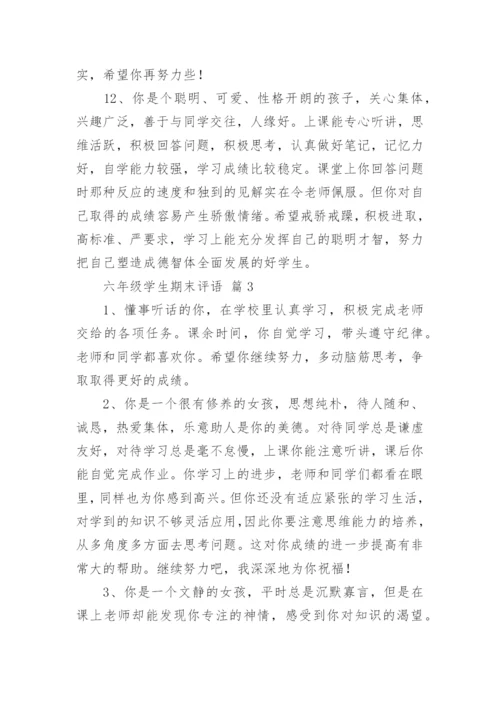 实，希望你再努力些！

12、你是个聪明、可爱、性格开朗的孩子，关心集体，兴趣广泛，善于与同学交往，人缘好。上课能专心听讲，思维活跃，积极回答问题，积极思考，认真做好笔记，记忆力好，自学能力较强，学习成绩比较稳定。课堂上你回答问题时那种反应的速度和独到的见解实在令老师佩服。但你对自己取得的成绩容易产生骄傲情绪。希望戒骄戒躁，积极进取，高标准、严要求，学习上能充分发挥自己的聪明才智，努力把自己塑造成德智体全面发展的好学生。

六年级学生期末评语 篇3

1、懂事听话的你，在学校里认真学习，积极完成老师交给的各项任务。课余时间，你自觉学习，带头遵守纪律。老师和同学都喜欢你。希望你继续努力，多动脑筋思考，争取取得更好的成绩。

2、你是一个很有修养的女孩，思想纯朴，待人随和、诚恳，热爱集体，乐意助人是你的美德。对待同学总是谦虚友好，对待学习总是毫不怠慢，上课你能注意听讲，课后你能自觉完成作业。你学习上的进步，老师和同学们都看在眼里，同样也为你感到高兴。但你还没有适应紧张的学习生活，对学到的知识不够灵活应用，因此你要注意思维能力的培养，从多角度多方面去思考问题。这对你成绩的进一步提高有非常大的帮助。继续努力吧，我深深地为你祝福！

3、你是一个文静的女孩，平时总是沉默寡言，但是在课上老师却能发现你专注的神情，感受到你对知识的渴望。